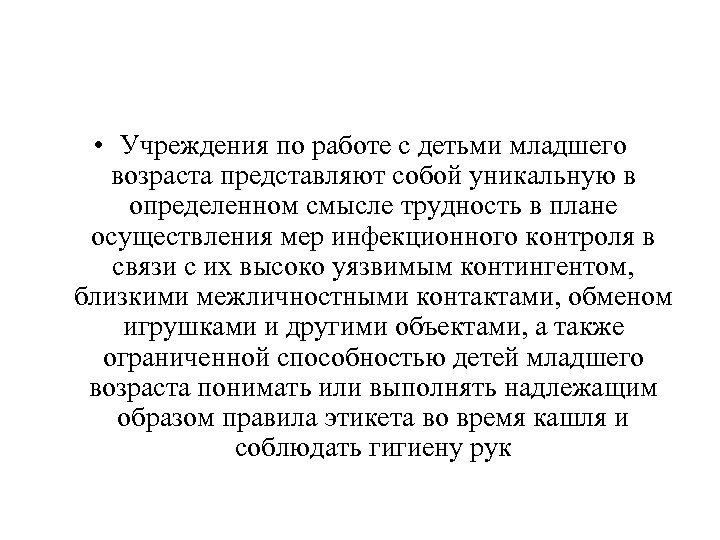 • Учреждения по работе с детьми младшего возраста представляют собой уникальную в определенном смысле трудность в плане осуществления мер инфекционного контроля в связи с их высоко уязвимым контингентом, близкими межличностными контактами, обменом игрушками и другими объектами, а также ограниченной способностью детей младшего возраста понимать или выполнять надлежащим образом правила этикета во время кашля и соблюдать гигиену рук